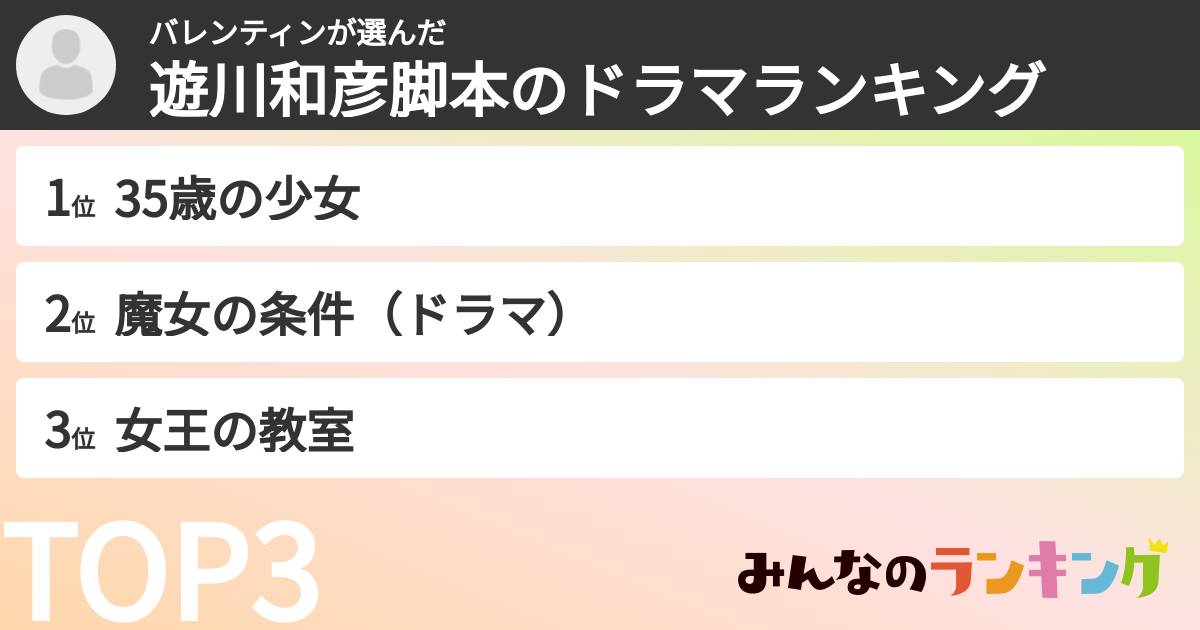 バレンティンが選んだ
遊川和彦脚本のドラマランキング

1位 35歳の少女

2位 魔女の条件（ドラマ）

3位 女王の教室

TOP3

みんなのランキング